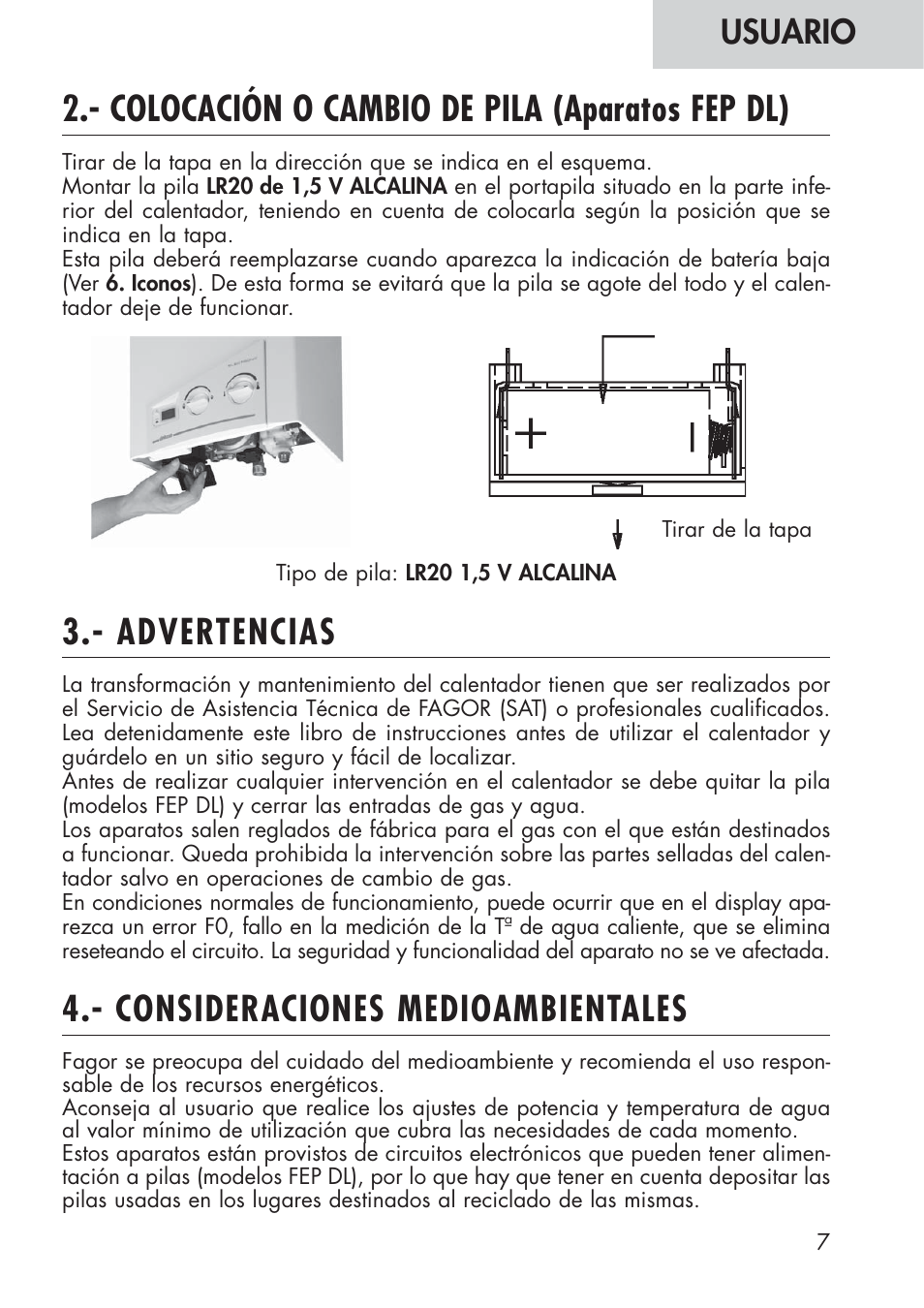 USUARIO

2.- COLOCACIÓN O CAMBIO DE PILA (Aparatos FEP DL)

Tirar de la tapa en la dirección que se indica en el esquema.
Montar la pila LR20 de 1,5 V ALCALINA en el portapila situado en la parte inferior del calentador, teniendo en cuenta de colocarla según la posición que se indica en la tapa.
Esta pila deberá reemplazarse cuando aparezca la indicación de batería baja (Ver 6. Iconos). De esta forma se evitará que la pila se agote del todo y el calentador deje de funcionar.

Tirar de la tapa

Tipo de pila: LR20 1,5 V ALCALINA

3.- ADVERTENCIAS

La transformación y mantenimiento del calentador tienen que ser realizados por el Servicio de Asistencia Técnica de FAGOR (SAT) o profesionales cualificados.
Lea detenidamente este libro de instrucciones antes de utilizar el calentador y guárdelo en un sitio seguro y fácil de localizar.
Antes de realizar cualquier intervención en el calentador se debe quitar la pila (modelos FEP DL) y cerrar las entradas de gas y agua.
Los aparatos salen reglados de fábrica para el gas con el que están destinados a funcionar. Queda prohibida la intervención sobre las partes selladas del calentador salvo en operaciones de cambio de gas.
En condiciones normales de funcionamiento, puede ocurrir que en el display aparezca un error F0, fallo en la medición de la Tª de agua caliente, que se elimina reseteando el circuito. La seguridad y funcionalidad del aparato no se ve afectada.

4.- CONSIDERACIONES MEDIOAMBIENTALES

Fagor se preocupa del cuidado del medioambiente y recomienda el uso responsable de los recursos energéticos.
Aconseja al usuario que realice los ajustes de potencia y temperatura de agua al valor mínimo de utilización que cubra las necesidades de cada momento.
Estos aparatos están provistos de circuitos electrónicos que pueden tener alimentación a pilas (modelos FEP DL), por lo que hay que tener en cuenta depositar las pilas usadas en los lugares destinados al reciclado de las mismas.

7